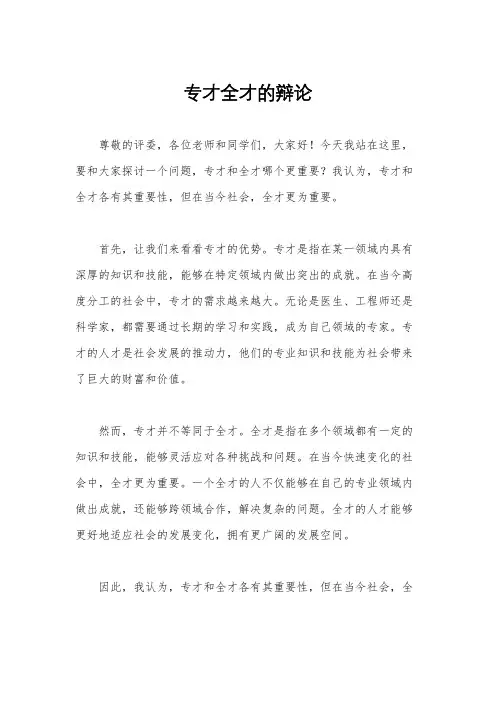 专才全才的辩论

尊敬的评委，各位老师和同学们，大家好！今天我站在这里，要和大家探讨一个问题，专才和全才哪个更重要？我认为，专才和全才各有其重要性，但在当今社会，全才更为重要。

首先，让我们来看看专才的优势。专才是指在某一领域内具有深厚的知识和技能，能够在特定领域内做出突出的成就。在当今高度分工的社会中，专才的需求越来越大。无论是医生、工程师还是科学家，都需要通过长期的学习和实践，成为自己领域的专家。专才的人才是社会发展的推动力，他们的专业知识和技能为社会带来了巨大的财富和价值。

然而，专才并不等同于全才。全才是指在多个领域都有一定的知识和技能，能够灵活应对各种挑战和问题。在当今快速变化的社会中，全才更为重要。一个全才的人不仅能够在自己的专业领域内做出成就，还能够跨领域合作，解决复杂的问题。全才的人才能够更好地适应社会的发展变化，拥有更广阔的发展空间。

因此，我认为，专才和全才各有其重要性，但在当今社会，全